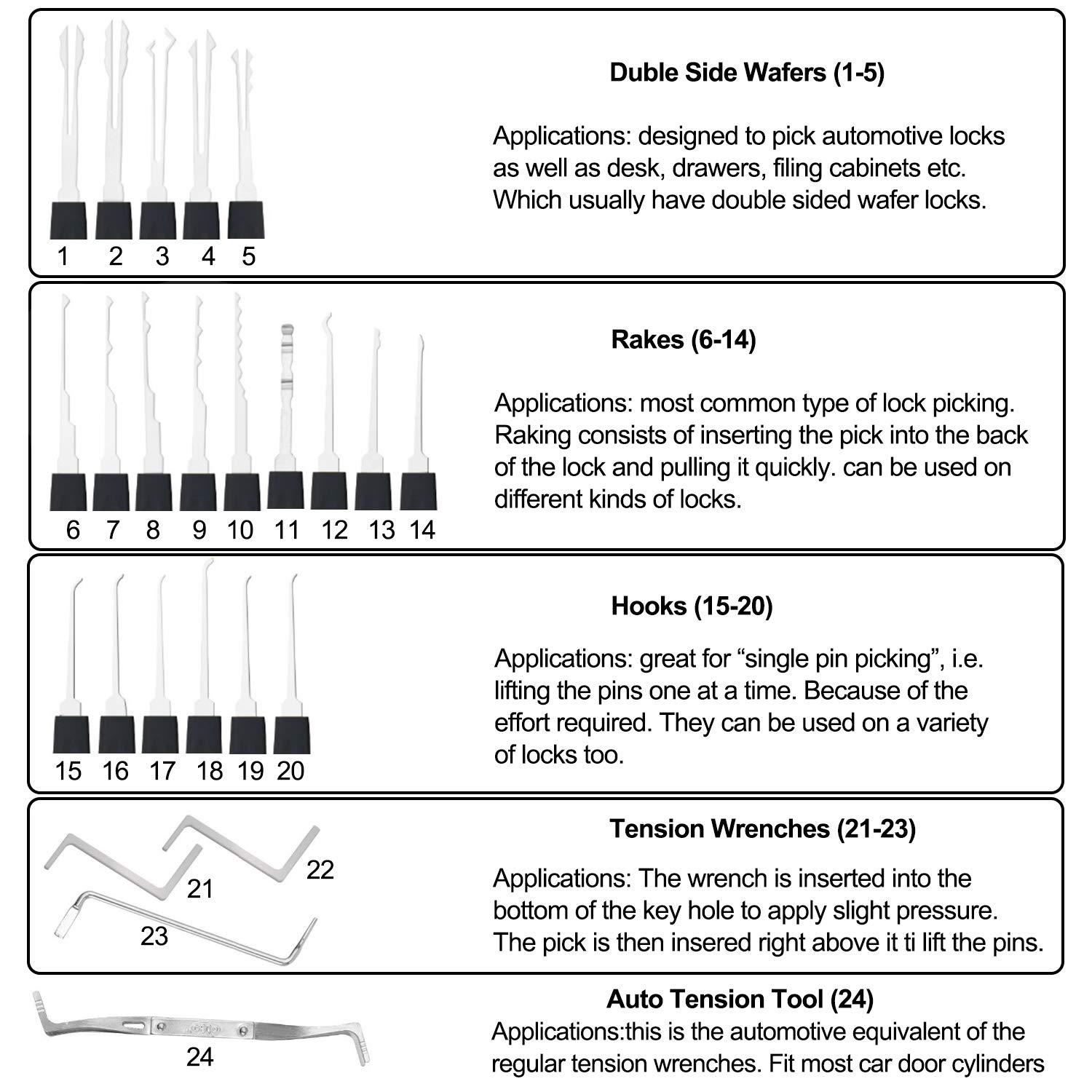 1 2 3 4 5

Duble Side Wafers (1-5)

Applications: designed to pick automotive locks as well as desk, drawers, filing cabinets etc. Which usually have double sided wafer locks.

6 7 8 9 10 11 12 13 14

Rakes (6-14)

Applications: most common type of lock picking. Raking consists of inserting the pick into the back of the lock and pulling it quickly. can be used on different kinds of locks.

15 16 17 18 19 20

Hooks (15-20)

Applications: great for “single pin picking”, i.e. lifting the pins one at a time. Because of the effort required. They can be used on a variety of locks too.

21 22 23

Tension Wrenches (21-23)

Applications: The wrench is inserted into the bottom of the key hole to apply slight pressure. The pick is then insered right above it ti lift the pins.

24

Auto Tension Tool (24)

Applications:this is the automotive equivalent of the regular tension wrenches. Fit most car door cylinders